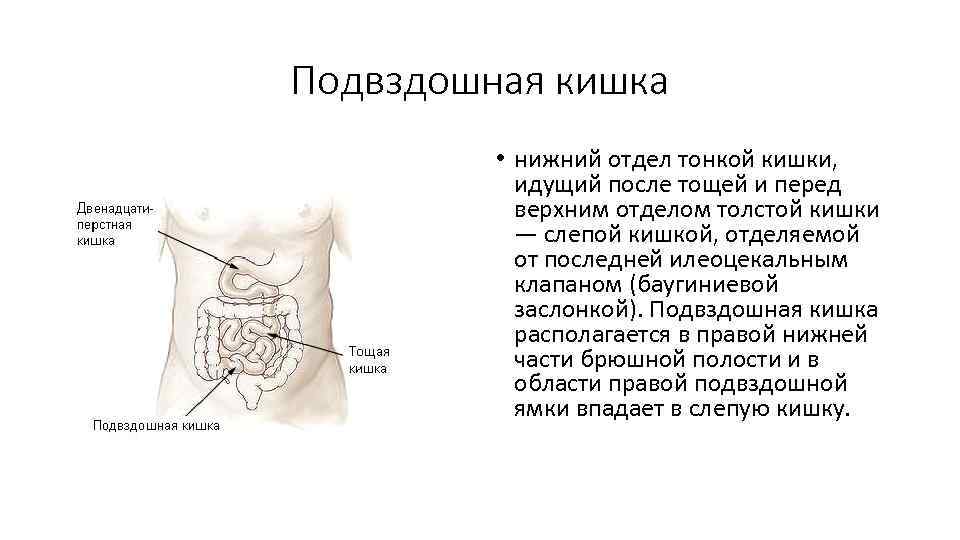 Подвздошная кишка

Двенадцатиперстная кишка

Тощая кишка

Подвздошная кишка

• нижний отдел тонкой кишки, идущий после тощей и перед верхним отделом толстой кишки — слепой кишкой, отделяемой от последней илеоцекальным клапаном (баугиниевой заслонкой). Подвздошная кишка располагается в правой нижней части брюшной полости и в области правой подвздошной ямки впадает в слепую кишку.